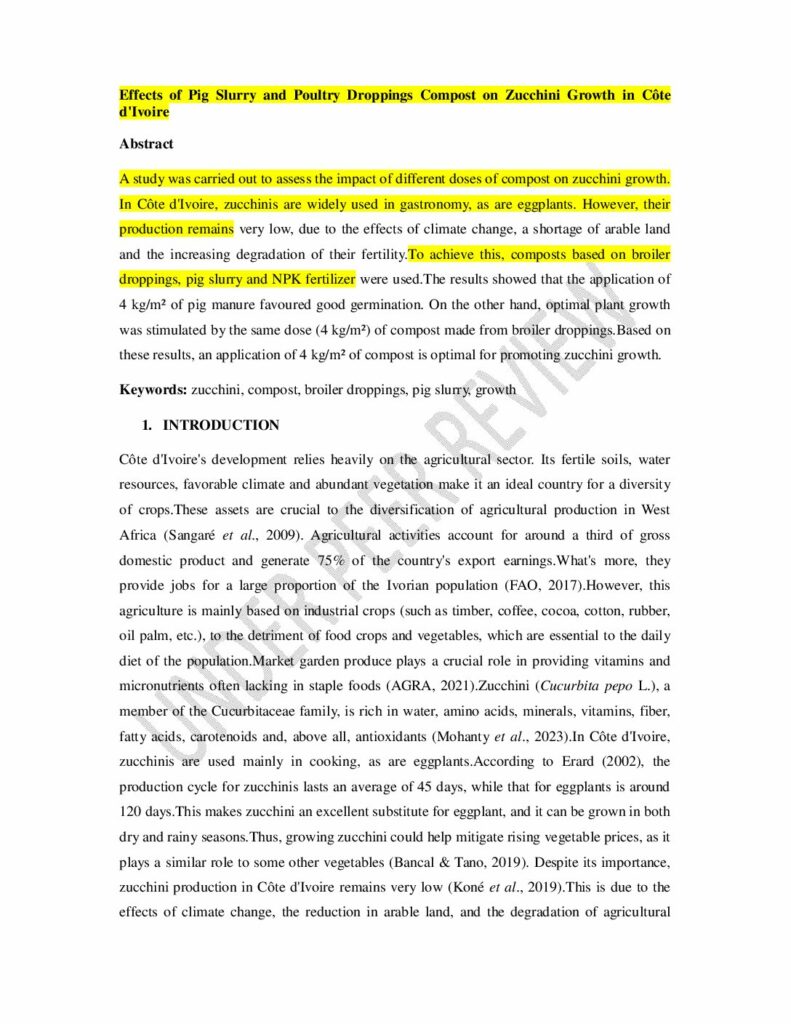 Effects of Pig Slurry and Poultry Droppings Compost on Zucchini Growth in Côte d'Ivoire

Abstract

A study was carried out to assess the impact of different doses of compost on zucchini growth. In Côte d'Ivoire, zucchinis are widely used in gastronomy, as are eggplants. However, their production remains very low, due to the effects of climate change, a shortage of arable land and the increasing degradation of their fertility.To achieve this, composts based on broiler droppings, pig slurry and NPK fertilizer were used.The results showed that the application of 4 kg/m² of pig manure favoured good germination. On the other hand, optimal plant growth was stimulated by the same dose (4 kg/m²) of compost made from broiler droppings.Based on these results, an application of 4 kg/m² of compost is optimal for promoting zucchini growth.

Keywords: zucchini, compost, broiler droppings, pig slurry, growth

1. INTRODUCTION

Côte d'Ivoire's development relies heavily on the agricultural sector. Its fertile soils, water resources, favorable climate and abundant vegetation make it an ideal country for a diversity of crops.These assets are crucial to the diversification of agricultural production in West Africa (Sangaré et al., 2009). Agricultural activities account for around a third of gross domestic product and generate 75% of the country's export earnings.What's more, they provide jobs for a large proportion of the Ivorian population (FAO, 2017).However, this agriculture is mainly based on industrial crops (such as timber, coffee, cocoa, cotton, rubber, oil palm, etc.), to the detriment of food crops and vegetables, which are essential to the daily diet of the population.Market garden produce plays a crucial role in providing vitamins and micronutrients often lacking in staple foods (AGRA, 2021).Zucchini (Cucurbita pepo L.), a member of the Cucurbitaceae family, is rich in water, amino acids, minerals, vitamins, fiber, fatty acids, carotenoids and, above all, antioxidants (Mohanty et al., 2023).In Côte d'Ivoire, zucchinis are used mainly in cooking, as are eggplants.According to Erard (2002), the production cycle for zucchinis lasts an average of 45 days, while that for eggplants is around 120 days.This makes zucchini an excellent substitute for eggplant, and it can be grown in both dry and rainy seasons.Thus, growing zucchini could help mitigate rising vegetable prices, as it plays a similar role to some other vegetables (Bancal & Tano, 2019). Despite its importance, zucchini production in Côte d'Ivoire remains very low (Koné et al., 2019).This is due to the effects of climate change, the reduction in arable land, and the degradation of agricultural

UNDER PEER REVIEW